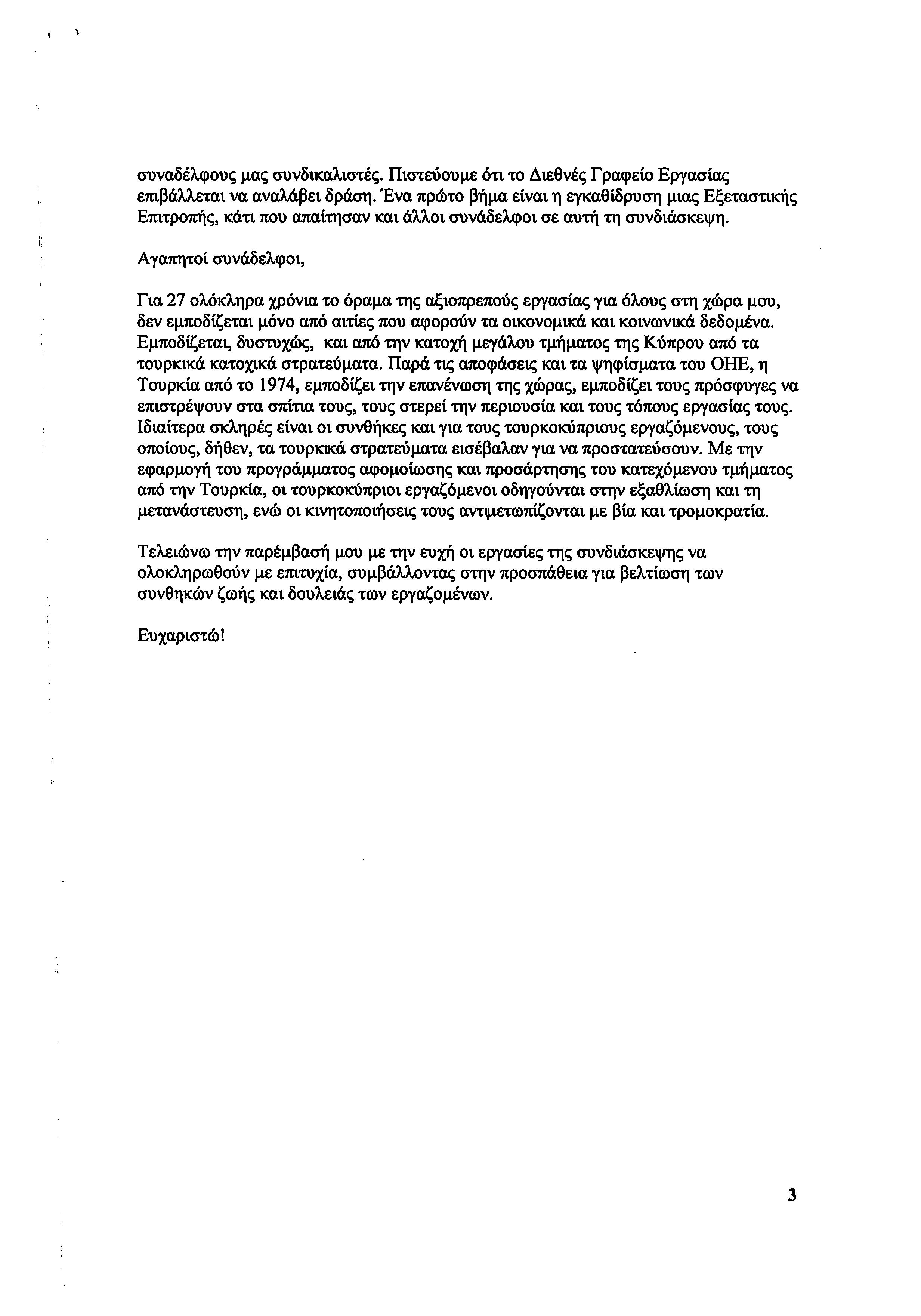 συναδέλφους μας συνδικαλιστές. Πιστεύουμε ότι το Διεθνές Γραφείο Εργασίας επιβάλλεται να αναλάβει δράση. Ένα πρώτο βήμα είναι η εγκαθίδρυση μιας Εξεταστικής Επιτροπής, κάτι που απαίτησαν και άλλοι συνάδελφοι σε αυτή τη συνδιάσκεψη.

Αγαπητοί συνάδελφοι,

Για 27 ολόκληρα χρόνια το όραμα της αξιοπρεπούς εργασίας για όλους στη χώρα μου, δεν εμποδίζεται μόνο από αιτίες που αφορούν τα οικονομικά και κοινωνικά δεδομένα. Εμποδίζεται, δυστυχώς, και από την κατοχή μεγάλου τμήματος της Κύπρου από τα τουρκικά κατοχικά στρατεύματα. Παρά τις αποφάσεις και τα ψηφίσματα του ΟΗΕ, η Τουρκία από το 1974, εμποδίζει την επανένωση της χώρας, εμποδίζει τους πρόσφυγες να επιστρέψουν στα σπίτια τους, τους στερεί την περιουσία και τους τόπους εργασίας τους. Ιδιαίτερα σκληρές είναι οι συνθήκες και για τους τουρκοκύπριους εργαζόμενους, τους οποίους, δήθεν, τα τουρκικά στρατεύματα εισέβαλαν για να προστατεύσουν. Με την εφαρμογή του προγράμματος αφομοίωσης και προσάρτησης του κατεχόμενου τμήματος από την Τουρκία, οι τουρκοκύπριοι εργαζόμενοι οδηγούνται στην εξαθλίωση και τη μετανάστευση, ενώ οι κινητοποιήσεις τους αντιμετωπίζονται με βία και τρομοκρατία.

Τελειώνω την παρέμβασή μου με την ευχή οι εργασίες της συνδιάσκεψης να ολοκληρωθούν με επιτυχία, συμβάλλοντας στην προσπάθεια για βελτίωση των συνθηκών ζωής και δουλειάς των εργαζομένων.

Ευχαριστώ!

3